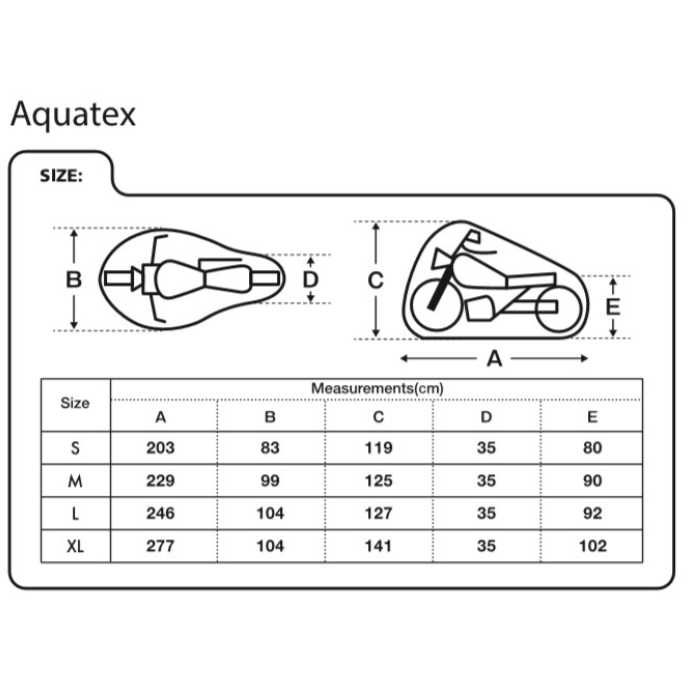 Aquatex

SIZE:

B D C E A

| Size | Measurements(cm) | | | | |
|---|---|---|---|---|---|
| | A | B | C | D | E |
| S | 203 | 83 | 119 | 35 | 80 |
| M | 229 | 99 | 125 | 35 | 90 |
| L | 246 | 104 | 127 | 35 | 92 |
| XL | 277 | 104 | 141 | 35 | 102 |